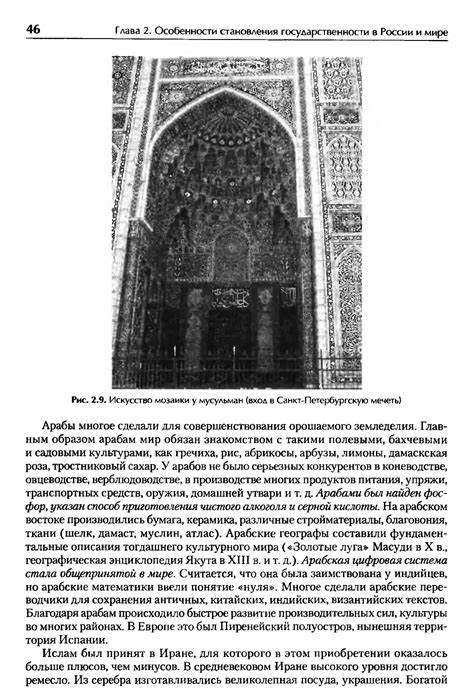 46 Глава 2. Особенности становления государственности в России и мире

Рис. 2.9. Искусство мозаики у мусульман (вход в Санкт-Петербургскую мечеть)

Арабы многое сделали для совершенствования орошаемого земледелия. Главным образом арабам мир обязан знакомством с такими полевыми, бахчевыми и садовыми культурами, как гречиха, рис, абрикосы, арбузы, лимоны, дамасская роза, тростниковый сахар. У арабов не было серьезных конкурентов в коневодстве, овцеводстве, верблюдоводстве, в производстве многих продуктов питания, упряжи, транспортных средств, оружия, домашней утвари и т. д. Арабами был найден фосфор, указан способ приготовления чистого алкоголя и серной кислоты. На арабском востоке производились бумага, керамика, различные стройматериалы, благовония, ткани (шелк, дамаст, муслин, атлас). Арабские географы составили фундаментальные описания тогдашнего культурного мира («Золотые луга» Масуди в X в., географическая энциклопедия Якута в XIII в. и т. д.). Арабская цифровая система стала общепринятой в мире. Считается, что она была заимствована у индийцев, но арабские математики ввели понятие «нуля». Многое сделали арабские переводчики для сохранения античных, китайских, индийских, византийских текстов. Благодаря арабам происходило быстрое развитие производительных сил, культуры во многих районах. В Европе это был Пиренейский полуостров, нынешняя территория Испании.

Ислам был принят в Иране, для которого в этом приобретении оказалось больше плюсов, чем минусов. В средневековом Иране высокого уровня достигло ремесло. Из серебра изготавливались великолепная посуда, украшения. Богатой